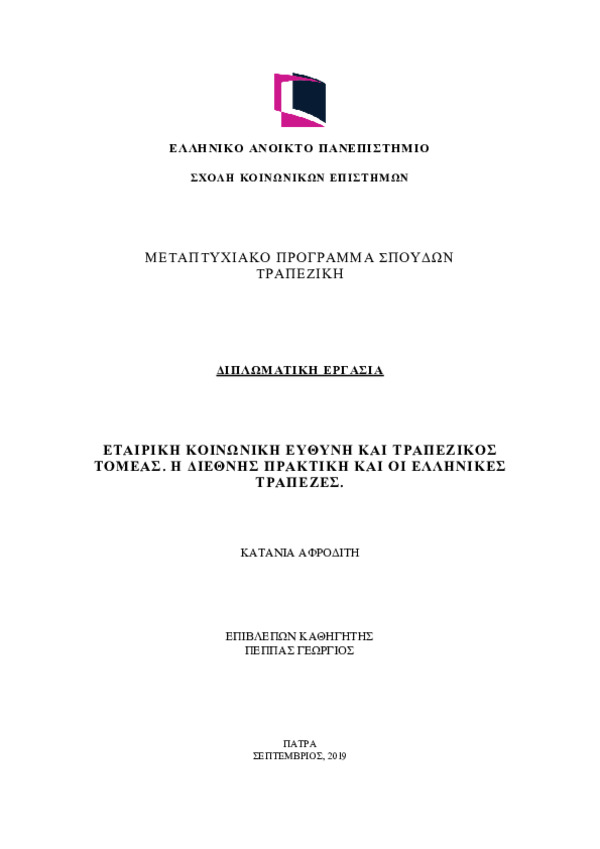 ΕΛΛΗΝΙΚΟ ΑΝΟΙΚΤΟ ΠΑΝΕΠΙΣΤΗΜΙΟ

ΣΧΟΛΗ ΚΟΙΝΩΝΙΚΩΝ ΕΠΙΣΤΗΜΩΝ

ΜΕΤΑΠΤΥΧΙΑΚΟ ΠΡΟΓΡΑΜΜΑ ΣΠΟΥΔΩΝ ΤΡΑΠΕΖΙΚΗ

ΔΙΠΛΩΜΑΤΙΚΗ ΕΡΓΑΣΙΑ

ΕΤΑΙΡΙΚΗ ΚΟΙΝΩΝΙΚΗ ΕΥΘΥΝΗ ΚΑΙ ΤΡΑΠΕΖΙΚΟΣ ΤΟΜΕΑΣ. Η ΔΙΕΘΝΗΣ ΠΡΑΚΤΙΚΗ ΚΑΙ ΟΙ ΕΛΛΗΝΙΚΕΣ ΤΡΑΠΕΖΕΣ.

ΚΑΤΑΝΙΑ ΑΦΡΟΔΙΤΗ

ΕΠΙΒΛΕΠΩΝ ΚΑΘΗΓΗΤΗΣ
ΠΕΠΠΑΣ ΓΕΩΡΓΙΟΣ

ΠΑΤΡΑ
ΣΕΠΤΕΜΒΡΙΟΣ, 2019